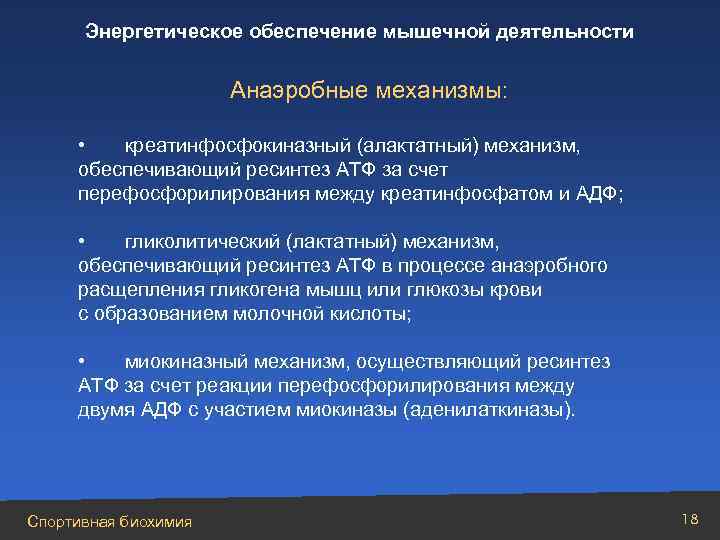 Энергетическое обеспечение мышечной деятельности

Анаэробные механизмы:

• креатинфосфокиназный (алактатный) механизм, обеспечивающий ресинтез АТФ за счет перефосфорилирования между креатинфосфатом и АДФ;

• гликолитический (лактатный) механизм, обеспечивающий ресинтез АТФ в процессе анаэробного расщепления гликогена мышц или глюкозы крови с образованием молочной кислоты;

• миокиназный механизм, осуществляющий ресинтез АТФ за счет реакции перефосфорилирования между двумя АДФ с участием миокиназы (аденилаткиназы).

Спортивная биохимия

18